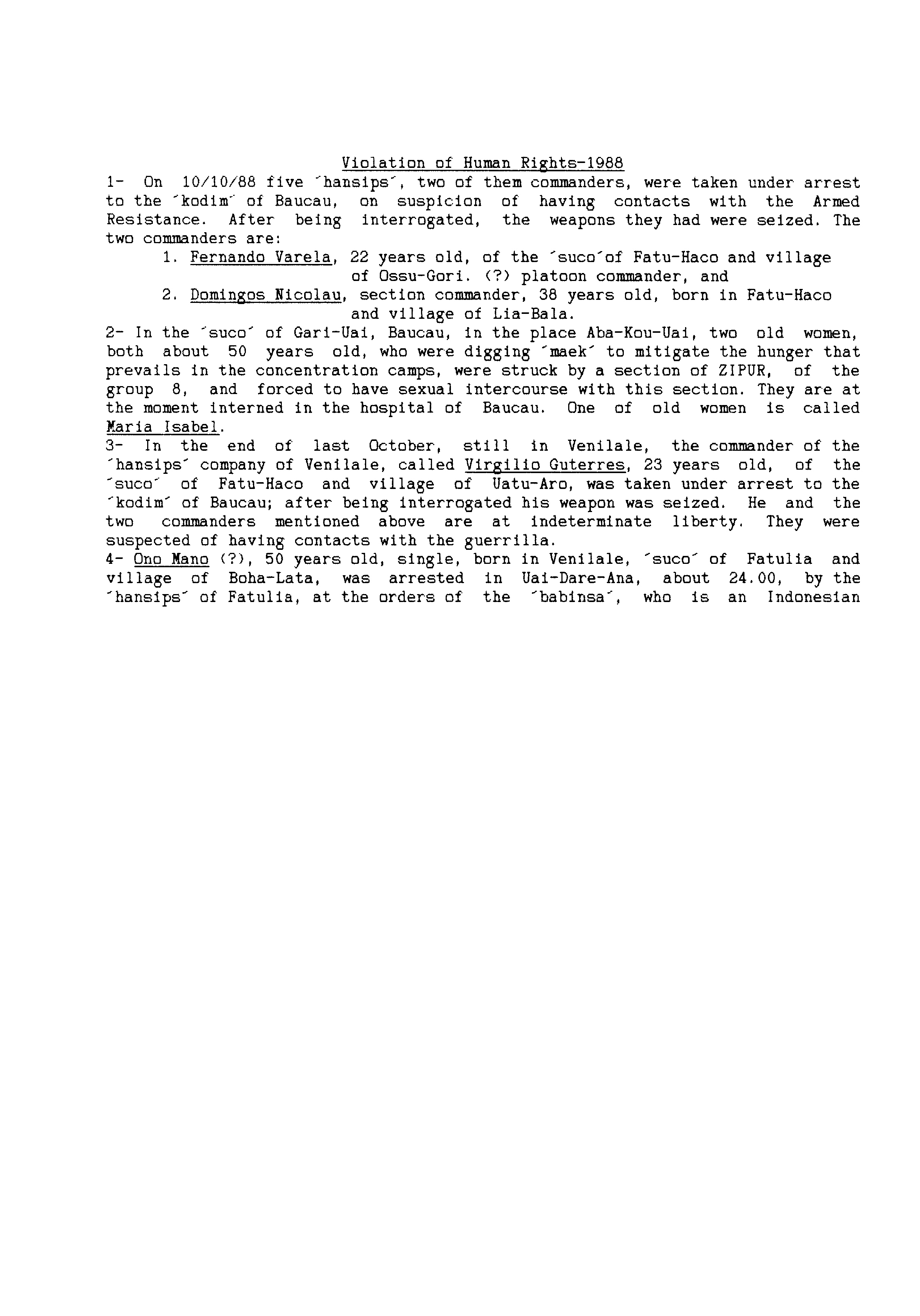 Violation of Human Rights-1988

1- On 10/10/88 five ´hansips´, two of them commanders, were taken under arrest to the ´kodim´ of Baucau, on suspicion of having contacts with the Armed Resistance. After being interrogated, the weapons they had were seized. The two commanders are:

1. Fernando Varela, 22 years old, of the ´suco´of Fatu-Haco and village of Ossu-Gori. (?) platoon commander, and

2. Domingos Nicolau, section commander, 38 years old, born in Fatu-Haco and village of Lia-Bala.

2- In the ´suco´ of Gari-Uai, Baucau, in the place Aba-Kou-Uai, two old women, both about 50 years old, who were digging ´maek´ to mitigate the hunger that prevails in the concentration camps, were struck by a section of ZIPUR, of the group 8, and forced to have sexual intercourse with this section. They are at the moment interned in the hospital of Baucau. One of old women is called Maria Isabel.

3- In the end of last October, still in Venilale, the commander of the ´hansips´ company of Venilale, called Virgilio Guterres, 23 years old, of the ´suco´ of Fatu-Haco and village of Uatu-Aro, was taken under arrest to the ´kodim´ of Baucau; after being interrogated his weapon was seized. He and the two commanders mentioned above are at indeterminate liberty. They were suspected of having contacts with the guerrilla.

4- Ono Mano (?), 50 years old, single, born in Venilale, ´suco´ of Fatulia and village of Boha-Lata, was arrested in Uai-Dare-Ana, about 24.00, by the ´hansips´ of Fatulia, at the orders of the ´babinsa´, who is an Indonesian